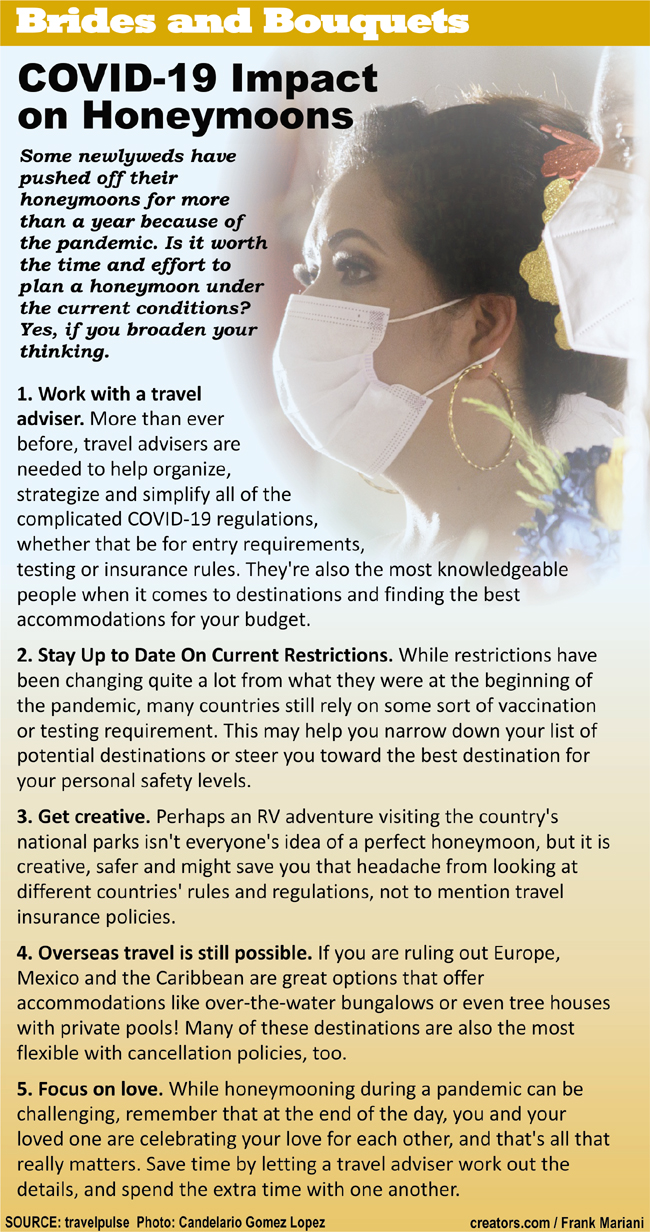 Brides and Bouquets

COVID-19 Impact on Honeymoons

Some newlyweds have pushed off their honeymoons for more than a year because of the pandemic. Is it worth the time and effort to plan a honeymoon under the current conditions? Yes, if you broaden your thinking.

1. Work with a travel adviser. More than ever before, travel advisers are needed to help organize, strategize and simplify all of the complicated COVID-19 regulations, whether that be for entry requirements, testing or insurance rules. They're also the most knowledgeable people when it comes to destinations and finding the best accommodations for your budget.

2. Stay Up to Date On Current Restrictions. While restrictions have been changing quite a lot from what they were at the beginning of the pandemic, many countries still rely on some sort of vaccination or testing requirement. This may help you narrow down your list of potential destinations or steer you toward the best destination for your personal safety levels.

3. Get creative. Perhaps an RV adventure visiting the country's national parks isn't everyone's idea of a perfect honeymoon, but it is creative, safer and might save you that headache from looking at different countries' rules and regulations, not to mention travel insurance policies.

4. Overseas travel is still possible. If you are ruling out Europe, Mexico and the Caribbean are great options that offer accommodations like over-the-water bungalows or even tree houses with private pools! Many of these destinations are also the most flexible with cancellation policies, too.

5. Focus on love. While honeymooning during a pandemic can be challenging, remember that at the end of the day, you and your loved one are celebrating your love for each other, and that's all that really matters. Save time by letting a travel adviser work out the details, and spend the extra time with one another.

SOURCE: travelpulse Photo: Candelario Gomez Lopez creators.com / Frank Mariani